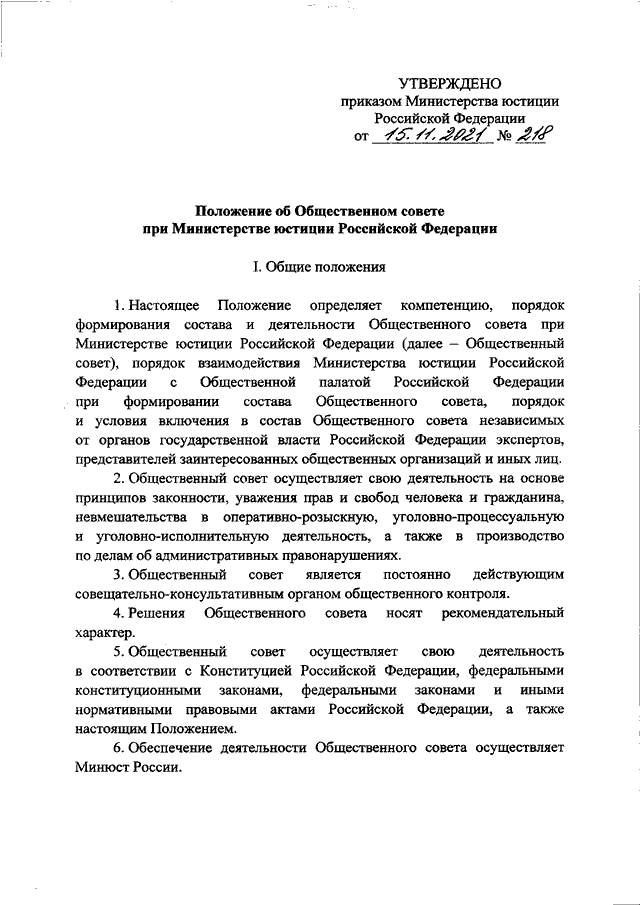 УТВЕРЖДЕНО
приказом Министерства юстиции Российской Федерации
от 15.11.2021 № 218

Положение об Общественном совете при Министерстве юстиции Российской Федерации

I. Общие положения

1. Настоящее Положение определяет компетенцию, порядок формирования состава и деятельности Общественного совета при Министерстве юстиции Российской Федерации (далее – Общественный совет), порядок взаимодействия Министерства юстиции Российской Федерации с Общественной палатой Российской Федерации при формировании состава Общественного совета, порядок и условия включения в состав Общественного совета независимых от органов государственной власти Российской Федерации экспертов, представителей заинтересованных общественных организаций и иных лиц.

2. Общественный совет осуществляет свою деятельность на основе принципов законности, уважения прав и свобод человека и гражданина, невмешательства в оперативно-розыскную, уголовно-процессуальную и уголовно-исполнительную деятельность, а также в производство по делам об административных правонарушениях.

3. Общественный совет является постоянно действующим совещательно-консультативным органом общественного контроля.

4. Решения Общественного совета носят рекомендательный характер.

5. Общественный совет осуществляет свою деятельность в соответствии с Конституцией Российской Федерации, федеральными конституционными законами, федеральными законами и иными нормативными правовыми актами Российской Федерации, а также настоящим Положением.

6. Обеспечение деятельности Общественного совета осуществляет Минюст России.